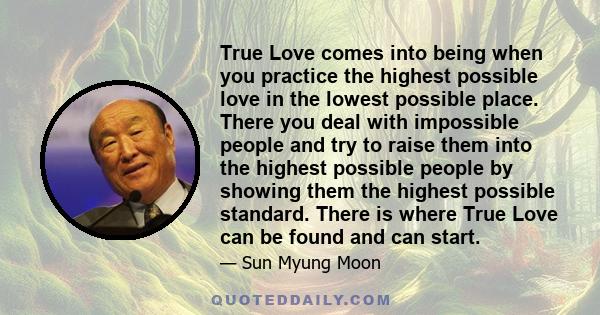 True Love comes into being when you practice the highest possible love in the lowest possible place. There you deal with impossible people and try to raise them into the highest possible people by showing them the highest possible standard. There is where True Love can be found and can start.

— Sun Myung Moon

QUOTEDDAILY.COM